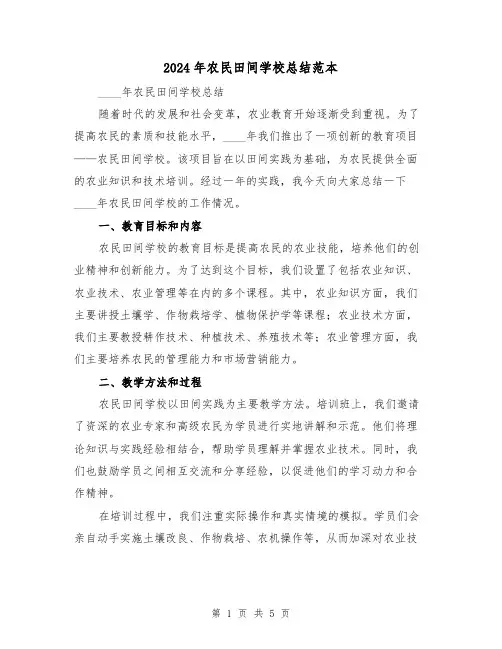 2024年农民田间学校总结范本

____年农民田间学校总结

随着时代的发展和社会变革，农业教育开始逐渐受到重视。为了提高农民的素质和技能水平，____年我们推出了一项创新的教育项目——农民田间学校。该项目旨在以田间实践为基础，为农民提供全面的农业知识和技术培训。经过一年的实践，我今天向大家总结一下____年农民田间学校的工作情况。

一、教育目标和内容

农民田间学校的教育目标是提高农民的农业技能，培养他们的创业精神和创新能力。为了达到这个目标，我们设置了包括农业知识、农业技术、农业管理等在内的多个课程。其中，农业知识方面，我们主要讲授土壤学、作物栽培学、植物保护学等课程；农业技术方面，我们主要教授耕作技术、种植技术、养殖技术等；农业管理方面，我们主要培养农民的管理能力和市场营销能力。

二、教学方法和过程

农民田间学校以田间实践为主要教学方法。培训班上，我们邀请了资深的农业专家和高级农民为学员进行实地讲解和示范。他们将理论知识与实践经验相结合，帮助学员理解并掌握农业技术。同时，我们也鼓励学员之间相互交流和分享经验，以促进他们的学习动力和合作精神。

在培训过程中，我们注重实际操作和真实情境的模拟。学员们会亲自动手实施土壤改良、作物栽培、农机操作等，从而加深对农业技

第 1 页 共 5 页